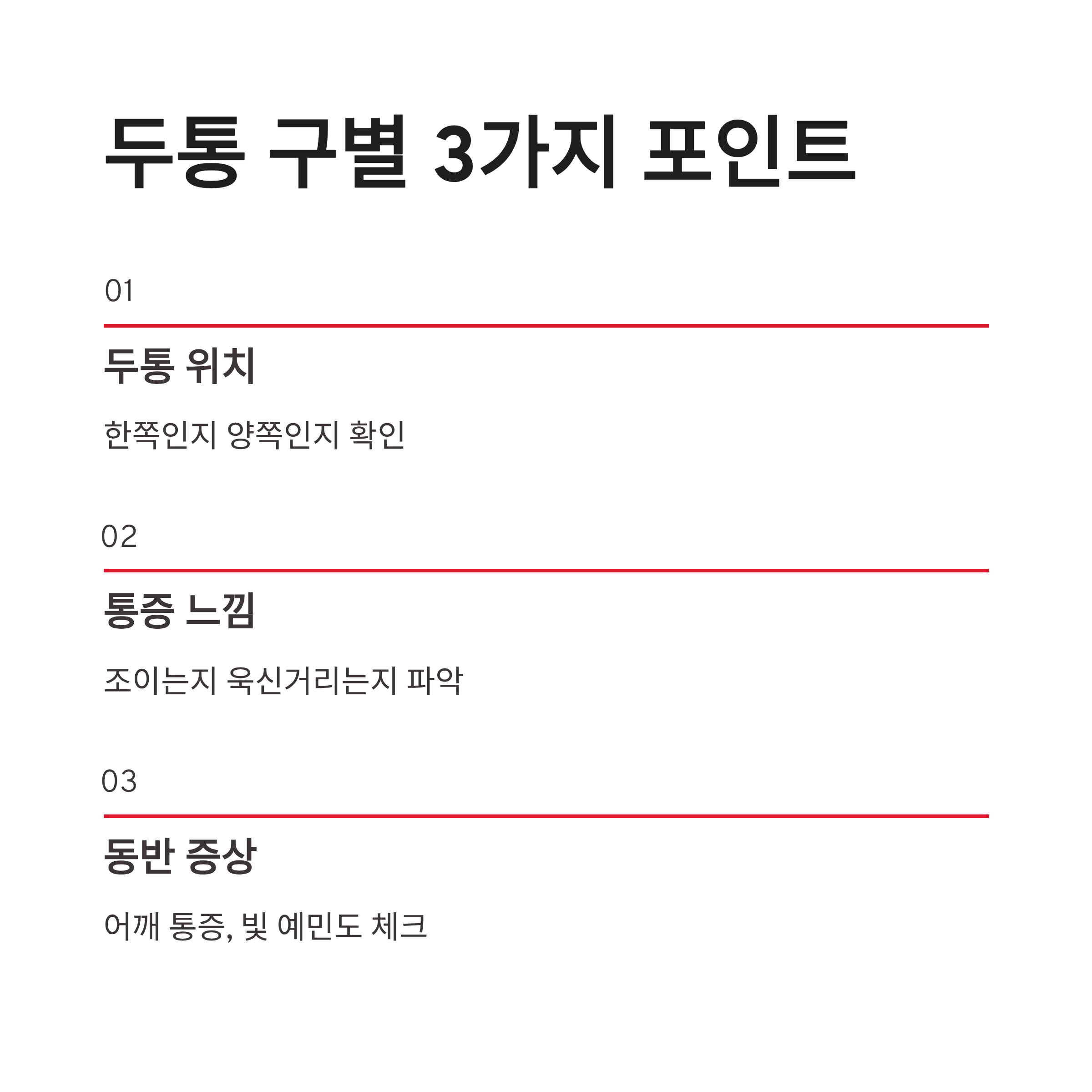 두통 구별 3가지 포인트

01

두통 위치

한쪽인지 양쪽인지 확인

02

통증 느낌

조이는지 욱신거리는지 파악

03

동반 증상

어깨 통증, 빛 예민도 체크